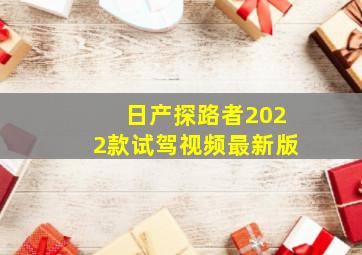 日产探路者2022款试驾视频最新版